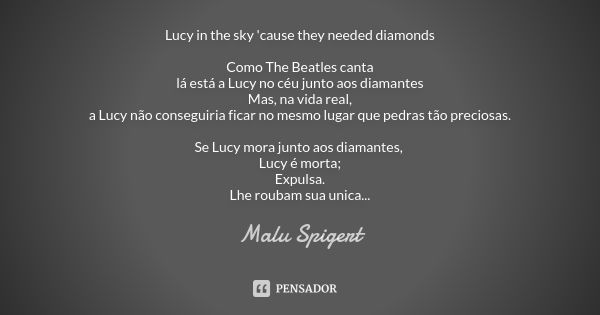 Lucy in the sky 'cause they needed diamonds

Como The Beatles canta
lá está a Lucy no céu junto aos diamantes
Mas, na vida real,
a Lucy não conseguiria ficar no mesmo lugar que pedras tão preciosas.

Se Lucy mora junto aos diamantes,
Lucy é morta;
Expulsa.
Lhe roubam sua unica...

Malu Spigert

PENSADOR